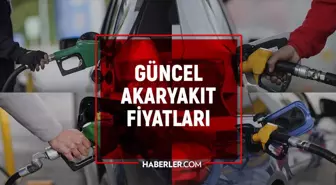 GÜNCEL AKARYAKIT FİYATLARI

HABERLER.COM